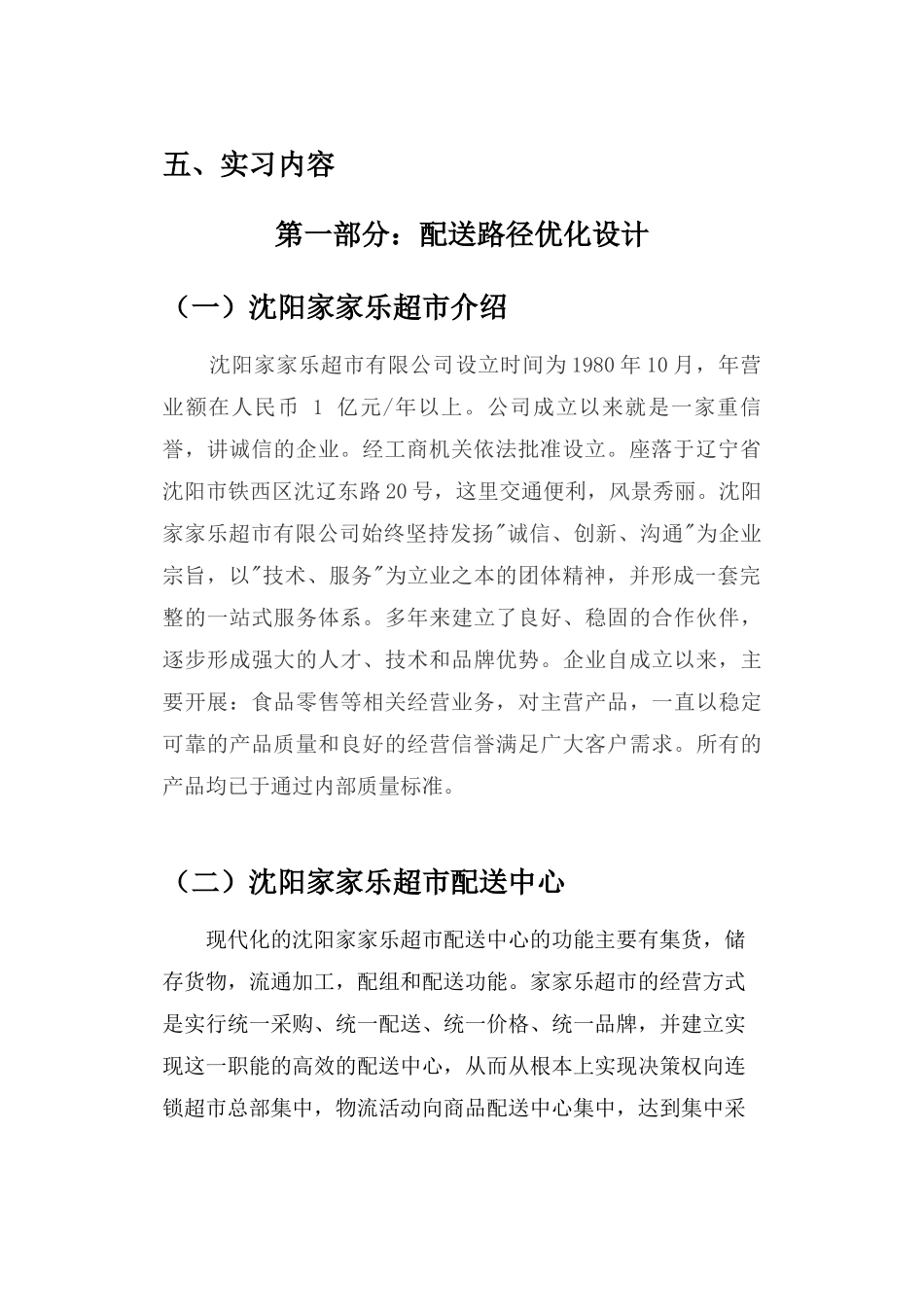 五、实习内容

第一部分：配送路径优化设计

（一）沈阳家家乐超市介绍

沈阳家家乐超市有限公司设立时间为1980年10月，年营业额在人民币 1 亿元/年以上。公司成立以来就是一家重信誉，讲诚信的企业。经工商机关依法批准设立。座落于辽宁省沈阳市铁西区沈辽东路20号，这里交通便利，风景秀丽。沈阳家家乐超市有限公司始终坚持发扬"诚信、创新、沟通"为企业宗旨，以"技术、服务"为立业之本的团体精神，并形成一套完整的一站式服务体系。多年来建立了良好、稳固的合作伙伴，逐步形成强大的人才、技术和品牌优势。企业自成立以来，主要开展：食品零售等相关经营业务，对主营产品，一直以稳定可靠的产品质量和良好的经营信誉满足广大客户需求。所有的产品均已于通过内部质量标准。

（二）沈阳家家乐超市配送中心

现代化的沈阳家家乐超市配送中心的功能主要有集货，储存货物，流通加工，配组和配送功能。家家乐超市的经营方式是实行统一采购、统一配送、统一价格、统一品牌，并建立实现这一职能的高效的配送中心，从而从根本上实现决策权向连锁超市总部集中，物流活动向商品配送中心集中，达到集中采